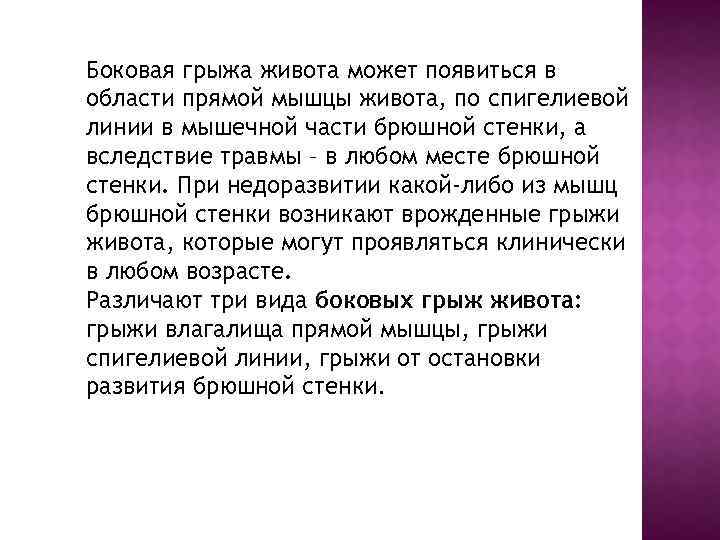 Боковая грыжа живота может появиться в области прямой мышцы живота, по спигелиевой линии в мышечной части брюшной стенки, а вследствие травмы - в любом месте брюшной стенки. При недоразвитии какой-либо из мышц брюшной стенки возникают врожденные грыжи живота, которые могут проявляться клинически в любом возрасте.

Различают три вида боковых грыж живота: грыжи влагалища прямой мышцы, грыжи спигелиевой линии, грыжи от остановки развития брюшной стенки.